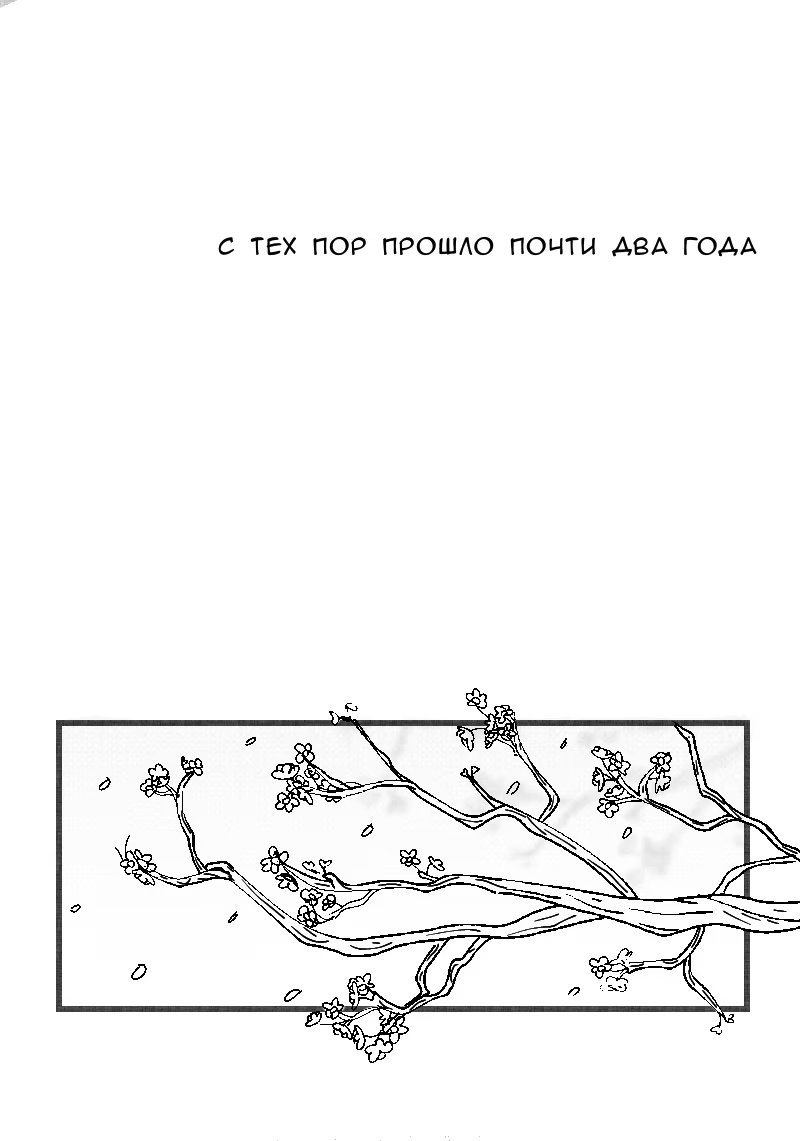 С ТЕХ ПОР ПРОШЛО ПОЧТИ ДВА ГОДА